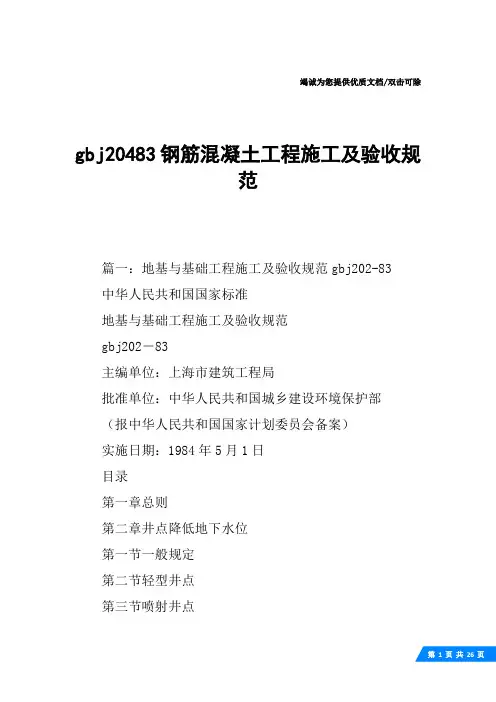 竭诚为您提供优质文档/双击可除

gbj20483 钢筋混凝土工程施工及验收规范

篇一：地基与基础工程施工及验收规范 gbj202-83

中华人民共和国国家标准

地基与基础工程施工及验收规范

gbj202－83

主编单位：上海市建筑工程局

批准单位：中华人民共和国城乡建设环境保护部

（报中华人民共和国国家计划委员会备案）

实施日期：1984 年 5 月 1 日

目录

第一章总则

第二章井点降低地下水位

第一节一般规定

第二节轻型井点

第三节喷射井点

第 1 页 共 26 页